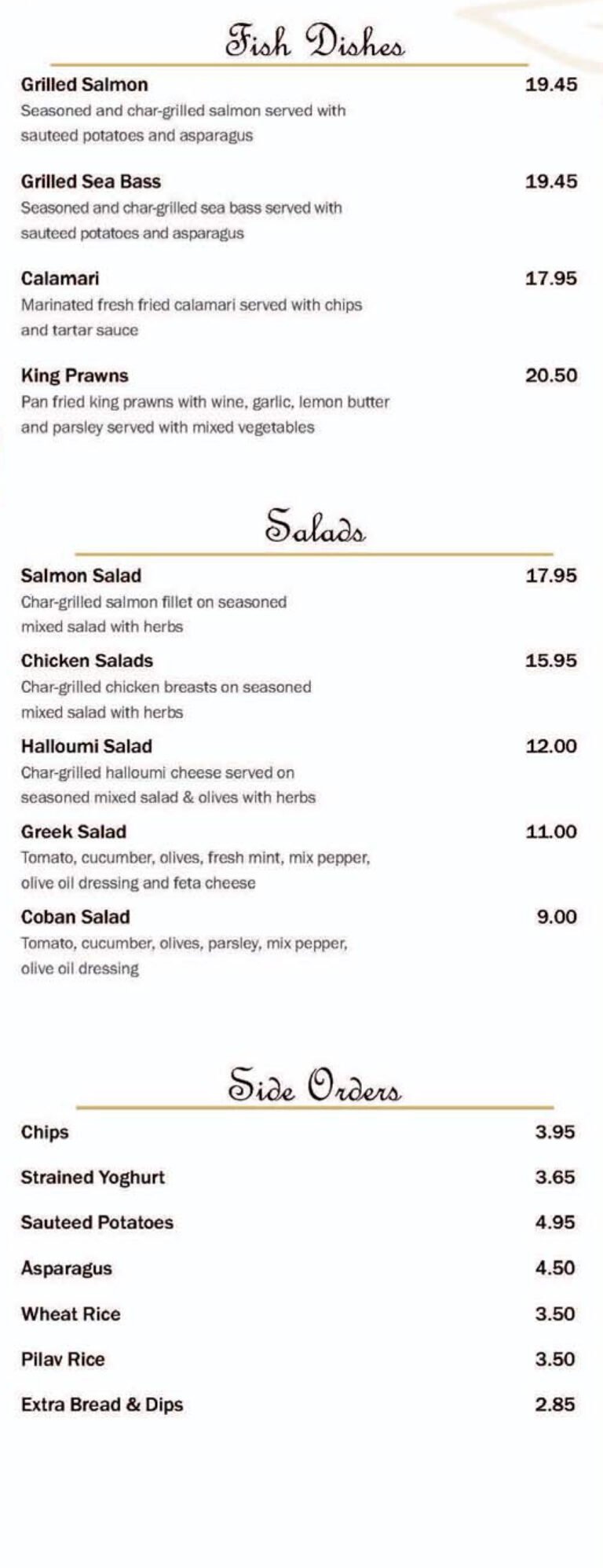 Fish Dishes

Grilled Salmon 19.45
Seasoned and char-grilled salmon served with sauteed potatoes and asparagus

Grilled Sea Bass 19.45
Seasoned and char-grilled sea bass served with sauteed potatoes and asparagus

Calamari 17.95
Marinated fresh fried calamari served with chips and tartar sauce

King Prawns 20.50
Pan fried king prawns with wine, garlic, lemon butter and parsley served with mixed vegetables

Salads

Salmon Salad 17.95
Char-grilled salmon fillet on seasoned mixed salad with herbs

Chicken Salads 15.95
Char-grilled chicken breasts on seasoned mixed salad with herbs

Halloumi Salad 12.00
Char-grilled halloumi cheese served on seasoned mixed salad & olives with herbs

Greek Salad 11.00
Tomato, cucumber, olives, fresh mint, mix pepper, olive oil dressing and feta cheese

Coban Salad 9.00
Tomato, cucumber, olives, parsley, mix pepper, olive oil dressing

Side Orders

Chips 3.95

Strained Yoghurt 3.65

Sauteed Potatoes 4.95

Asparagus 4.50

Wheat Rice 3.50

Pilav Rice 3.50

Extra Bread & Dips 2.85